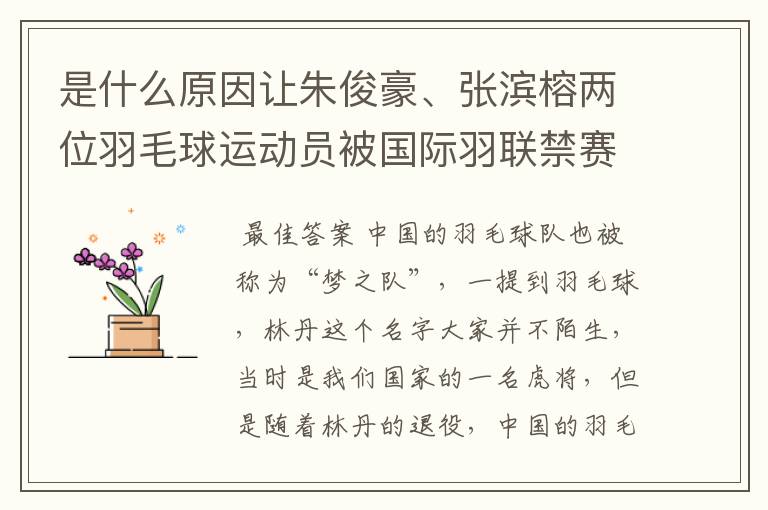 是什么原因让朱俊豪、张滨榕两位羽毛球运动员被国际羽联禁赛

最佳答案 中国的羽毛球队也被称为“梦之队”，一提到羽毛球，林丹这个名字大家并不陌生，当时是我们国家的一名虎将，但是随着林丹的退役，中国的羽毛